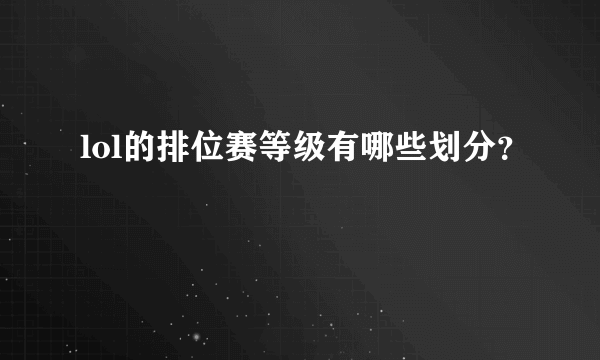 lol的排位赛等级有哪些划分?